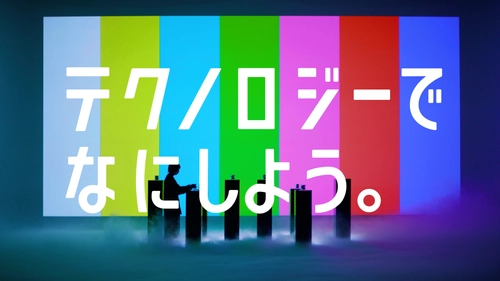 テクノロジーで
なにしよう。